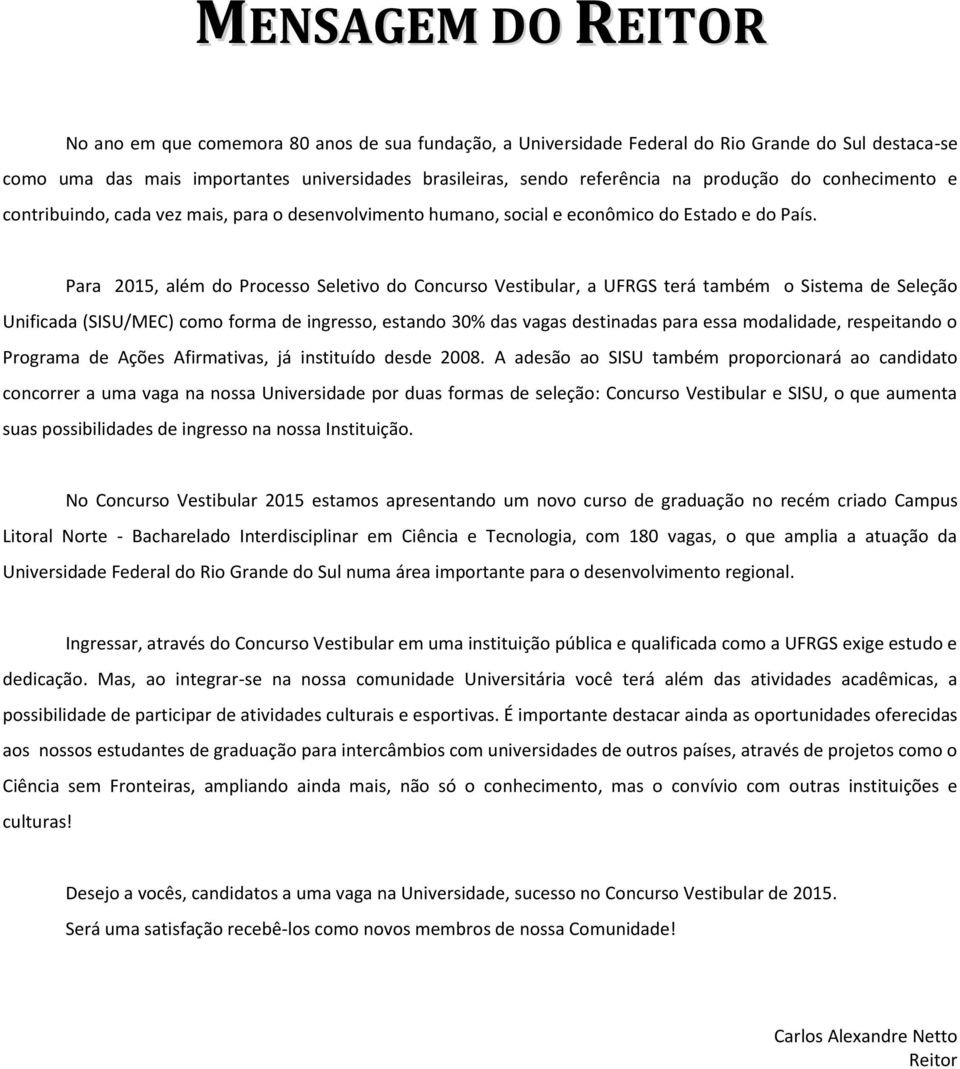 MENSAGEM DO REITOR

No ano em que comemora 80 anos de sua fundação, a Universidade Federal do Rio Grande do Sul destaca-se como uma das mais importantes universidades brasileiras, sendo referência na produção do conhecimento e contribuindo, cada vez mais, para o desenvolvimento humano, social e econômico do Estado e do País.

Para 2015, além do Processo Seletivo do Concurso Vestibular, a UFRGS terá também o Sistema de Seleção Unificada (SISU/MEC) como forma de ingresso, estando 30% das vagas destinadas para essa modalidade, respeitando o Programa de Ações Afirmativas, já instituído desde 2008. A adesão ao SISU também proporcionará ao candidato concorrer a uma vaga na nossa Universidade por duas formas de seleção: Concurso Vestibular e SISU, o que aumenta suas possibilidades de ingresso na nossa Instituição.

No Concurso Vestibular 2015 estamos apresentando um novo curso de graduação no recém criado Campus Litoral Norte - Bacharelado Interdisciplinar em Ciência e Tecnologia, com 180 vagas, o que amplia a atuação da Universidade Federal do Rio Grande do Sul numa área importante para o desenvolvimento regional.

Ingressar, através do Concurso Vestibular em uma instituição pública e qualificada como a UFRGS exige estudo e dedicação. Mas, ao integrar-se na nossa comunidade Universitária você terá além das atividades acadêmicas, a possibilidade de participar de atividades culturais e esportivas. É importante destacar ainda as oportunidades oferecidas aos nossos estudantes de graduação para intercâmbios com universidades de outros países, através de projetos como o Ciência sem Fronteiras, ampliando ainda mais, não só o conhecimento, mas o convívio com outras instituições e culturas!

Desejo a vocês, candidatos a uma vaga na Universidade, sucesso no Concurso Vestibular de 2015.
Será uma satisfação recebê-los como novos membros de nossa Comunidade!

Carlos Alexandre Netto
Reitor